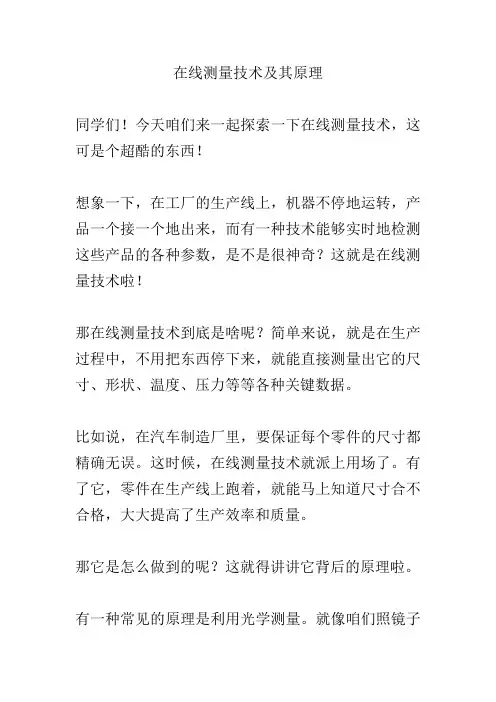 在线测量技术及其原理

同学们！今天咱们来一起探索一下在线测量技术，这可是个超酷的东西！

想象一下，在工厂的生产线上，机器不停地运转，产品一个接一个地出来，而有一种技术能够实时地检测这些产品的各种参数，是不是很神奇？这就是在线测量技术啦！

那在线测量技术到底是啥呢？简单来说，就是在生产过程中，不用把东西停下来，就能直接测量出它的尺寸、形状、温度、压力等等各种关键数据。

比如说，在汽车制造厂里，要保证每个零件的尺寸都精确无误。这时候，在线测量技术就派上用场了。有了它，零件在生产线上跑着，就能马上知道尺寸合不合格，大大提高了生产效率和质量。

那它是怎么做到的呢？这就得讲讲它背后的原理啦。

有一种常见的原理是利用光学测量。就像咱们照镜子